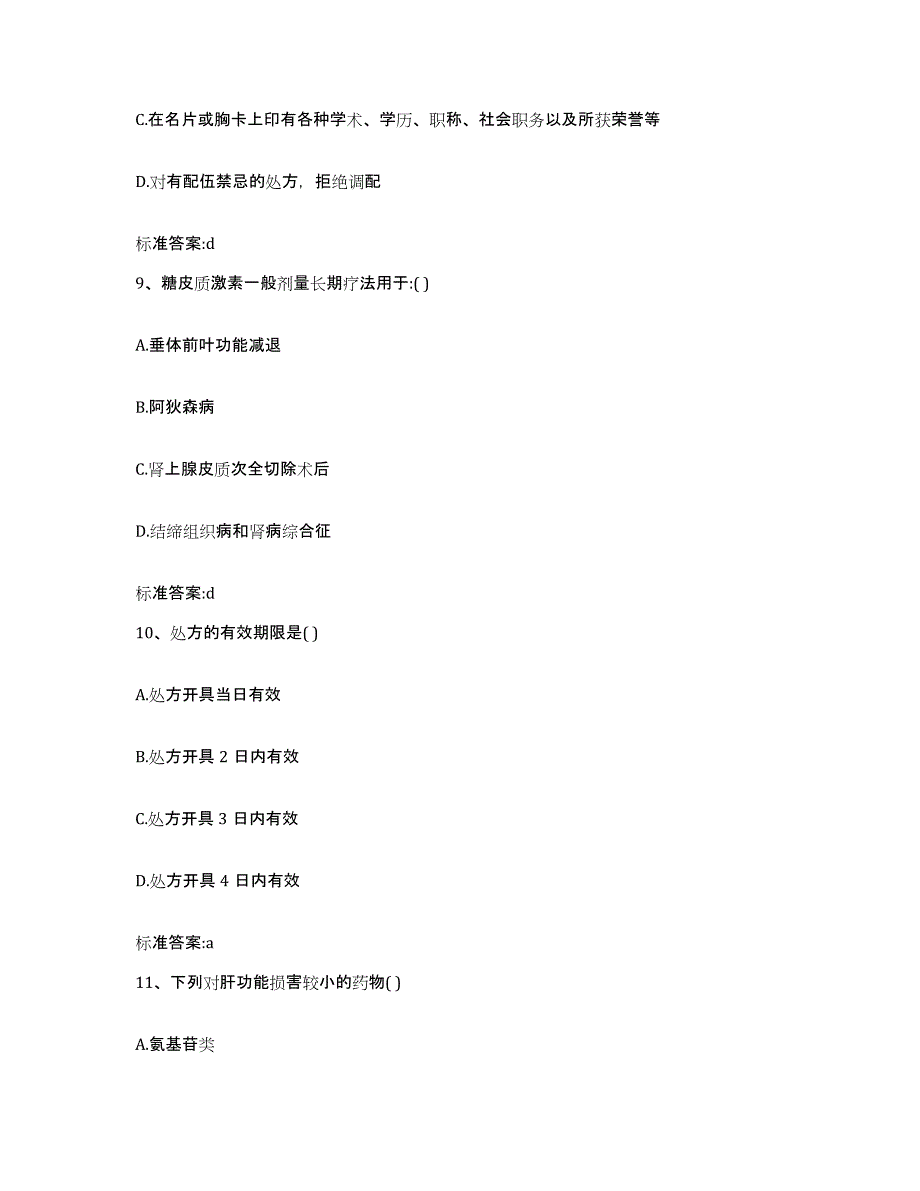 C.在名片或胸卡上印有各种学术、学历、职称、社会职务以及所获荣誉等

D.对有配伍禁忌的处方，拒绝调配

标准答案:d

9、糖皮质激素一般剂量长期疗法用于:( )

A.垂体前叶功能减退

B.阿狄森病

C.肾上腺皮质次全切除术后

D.结缔组织病和肾病综合征

标准答案:d

10、处方的有效期限是( )

A.处方开具当日有效

B.处方开具 2 日内有效

C.处方开具 3 日内有效

D.处方开具 4 日内有效

标准答案:a

11、下列对肝功能损害较小的药物( )

A.氨基苷类